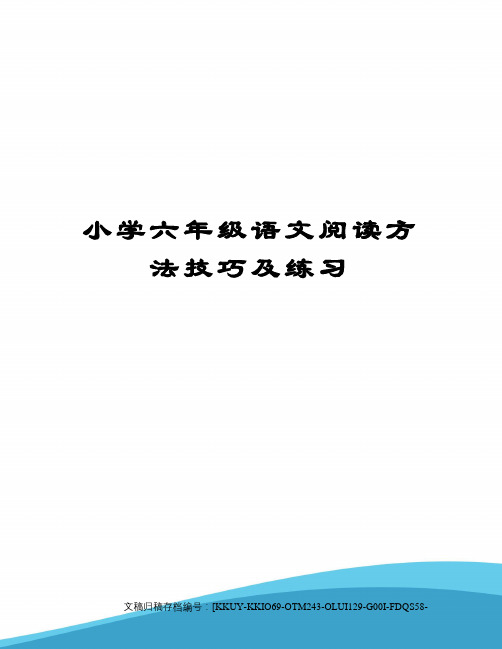 小学六年级语文阅读方法技巧及练习

文稿归稿存档编号：[KKUY-KKIO69-OTM243-OLUI129-G00I-FDQS58-